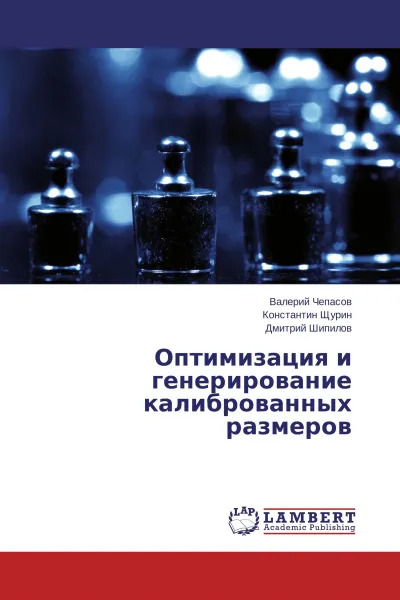 Валерий Чепасов
Константин Щурин
Дмитрий Шипилов

Оптимизация и генерирование калиброванных размеров

LAP
LAMBERT
Academic Publishing